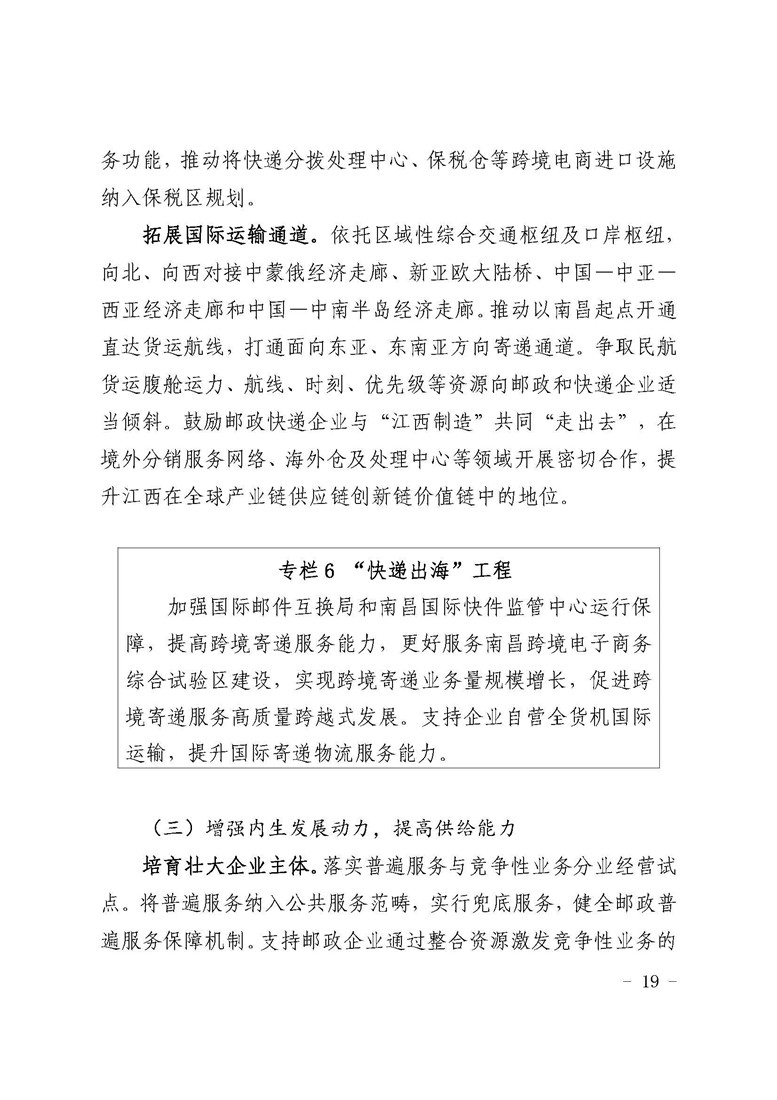 务功能，推动将快递分拨处理中心、保税仓等跨境电商进口设施纳入保税区规划。

拓展国际运输通道。依托区域性综合交通枢纽及口岸枢纽，向北、向西对接中蒙俄经济走廊、新亚欧大陆桥、中国—中亚—西亚经济走廊和中国—中南半岛经济走廊。推动以南昌起点开通直达货运航线，打通面向东亚、东南亚方向寄递通道。争取民航货运腹舱运力、航线、时刻、优先级等资源向邮政和快递企业适当倾斜。鼓励邮政快递企业与“江西制造”共同“走出去”，在境外分销服务网络、海外仓及处理中心等领域开展密切合作，提升江西在全球产业链供应链创新链价值链中的地位。

专栏6 “快递出海”工程

加强国际邮件互换局和南昌国际快件监管中心运行保障，提高跨境寄递服务能力，更好服务南昌跨境电子商务综合试验区建设，实现跨境寄递业务量规模增长，促进跨境寄递服务高质量跨越式发展。支持企业自营全货机国际运输，提升国际寄递物流服务能力。

（三）增强内生发展动力，提高供给能力

培育壮大企业主体。落实普遍服务与竞争性业务分业经营试点。将普遍服务纳入公共服务范畴，实行兜底服务，健全邮政普遍服务保障机制。支持邮政企业通过整合资源激发竞争性业务的

－ 19 －